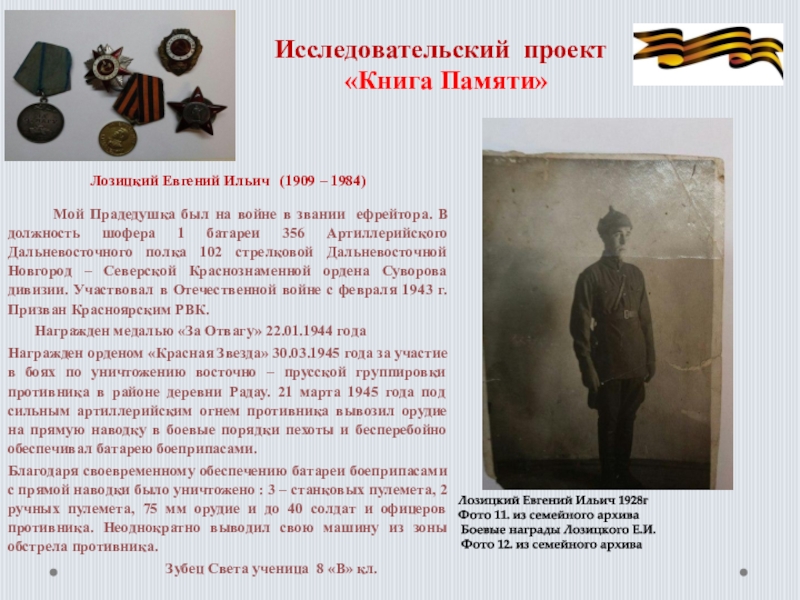 Исследовательский проект
«Книга Памяти»

Лозицкий Евгений Ильич (1909 – 1984)

Мой Прадедушка был на войне в звании ефрейтора. В должность шофера 1 батареи 356 Артиллерийского Дальневосточного полка 102 стрелковой Дальневосточной Новгород – Северской Краснознаменной ордена Суворова дивизии. Участвовал в Отечественной войне с февраля 1943 г. Призван Красноярским РВК.

Награжден медалью «За Отвагу» 22.01.1944 года

Награжден орденом «Красная Звезда» 30.03.1945 года за участие в боях по уничтожению восточно – прусской группировки противника в районе деревни Радау. 21 марта 1945 года под сильным артиллерийским огнем противника вывозил орудие на прямую наводку в боевые порядки пехоты и бесперебойно обеспечивал батарею боеприпасами.

Благодаря своевременному обеспечению батареи боеприпасами с прямой наводки было уничтожено : 3 – станковых пулемета, 2 ручных пулемета, 75 мм орудие и до 40 солдат и офицеров противника. Неоднократно выводил свою машину из зоны обстрела противника.

Зубец Света ученица 8 «В» кл.

Лозицкий Евгений Ильич 1928г
Фото 11. из семейного архива
Боевые награды Лозицкого Е.И.
Фото 12. из семейного архива